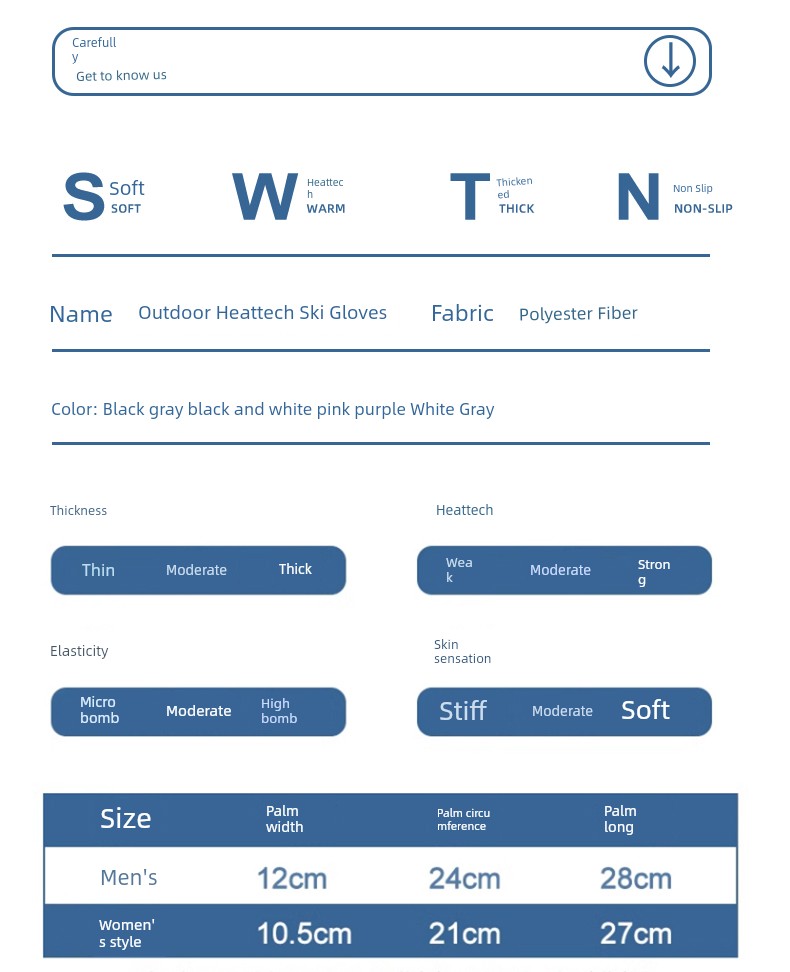 Carefully Get to know us

S Soft SOFT

W Heattech WARM

T Thickened THICK

N Non Slip NON-SLIP

Name Outdoor Heattech Ski Gloves Fabric Polyester Fiber

Color: Black gray black and white pink purple White Gray

Thickness

Thin Moderate Thick

Heattech

Weak Moderate Strong

Elasticity

Micro bomb Moderate High bomb

Skin sensation

Stiff Moderate Soft

| Size | Palm width | Palm circumference | Palm long |
|---|---|---|---|
| Men's | 12cm | 24cm | 28cm |
| Women's style | 10.5cm | 21cm | 27cm |